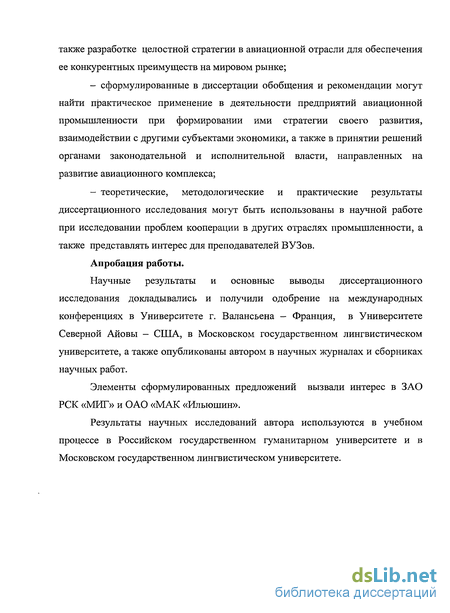 также разработке целостной стратегии в авиационной отрасли для обеспечения ее конкурентных преимуществ на мировом рынке;

– сформулированные в диссертации обобщения и рекомендации могут найти практическое применение в деятельности предприятий авиационной промышленности при формировании ими стратегии своего развития, взаимодействии с другими субъектами экономики, а также в принятии решений органами законодательной и исполнительной власти, направленных на развитие авиационного комплекса;

– теоретические, методологические и практические результаты диссертационного исследования могут быть использованы в научной работе при исследовании проблем кооперации в других отраслях промышленности, а также представлять интерес для преподавателей ВУЗов.

Апробация работы.

Научные результаты и основные выводы диссертационного исследования докладывались и получили одобрение на международных конференциях в Университете г. Валансьена – Франция, в Университете Северной Айовы – США, в Московском государственном лингвистическом университете, а также опубликованы автором в научных журналах и сборниках научных работ.

Элементы сформулированных предложений вызвали интерес в ЗАО РСК «МИГ» и ОАО «МАК «Ильюшин».

Результаты научных исследований автора используются в учебном процессе в Российском государственном гуманитарном университете и в Московском государственном лингвистическом университете.

dsLib.net
библиотека диссертаций